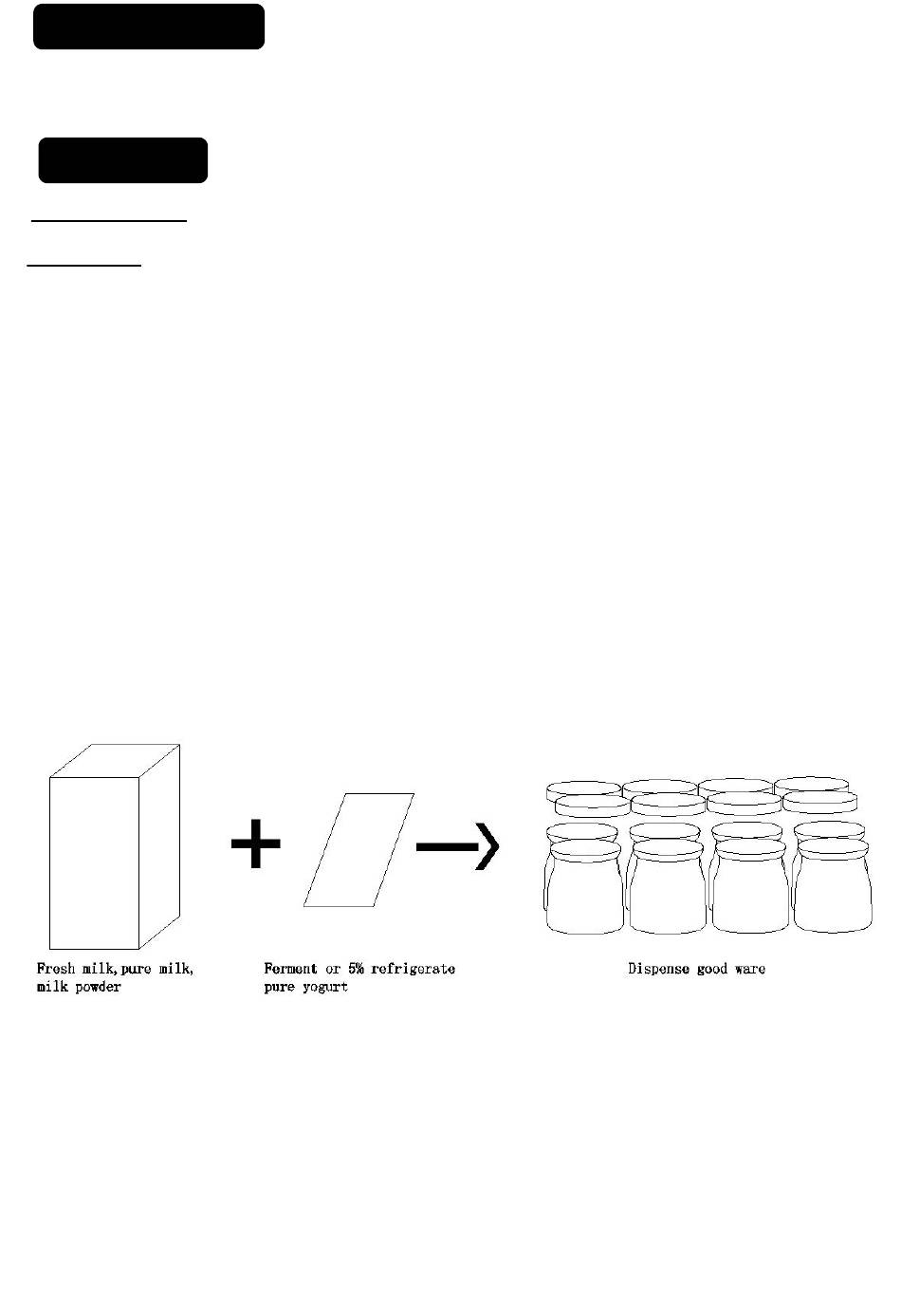 Fresh milk, pure milk, milk powder

Ferment or 5% refrigerate pure yogurt

Dispense good ware